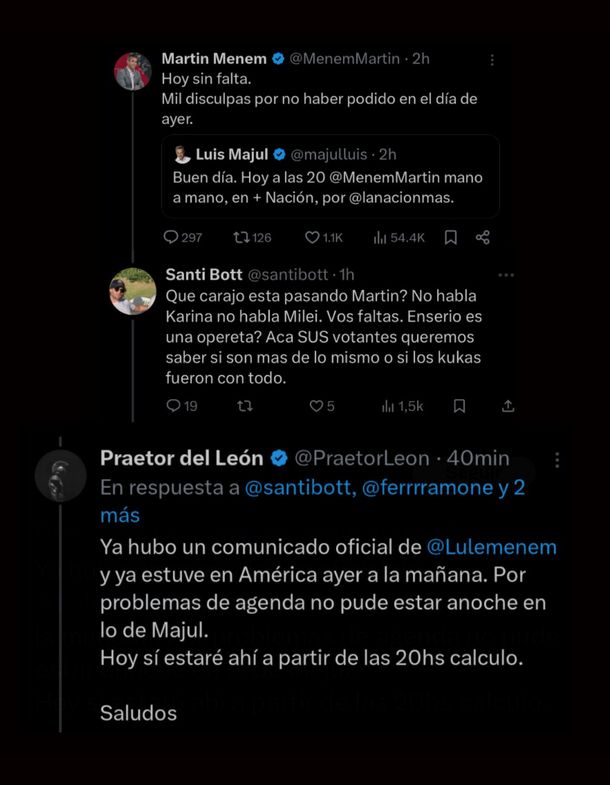 Martin Menem @MenemMartin · 2h
Hoy sin falta.
Mil disculpas por no haber podido en el día de ayer.

Luis Majul @majulluis · 2h
Buen día. Hoy a las 20 @MenemMartin mano a mano, en + Nación, por @lanacionmas.

297 126 1.1K 54.4K

Santi Bott @santibott · 1h
Que carajo esta pasando Martin? No habla Karina no habla Milei. Vos faltas. Enserio es una opereta? Aca SUS votantes queremos saber si son mas de lo mismo o si los kukas fueron con todo.

19 5 1,5k

Praetor del León @PraetorLeon · 40min
En respuesta a @santibott, @ferrrramone y 2 más

Ya hubo un comunicado oficial de @Lulemenem y ya estuve en América ayer a la mañana. Por problemas de agenda no pude estar anoche en lo de Majul.
Hoy sí estaré ahí a partir de las 20hs calculo.

Saludos